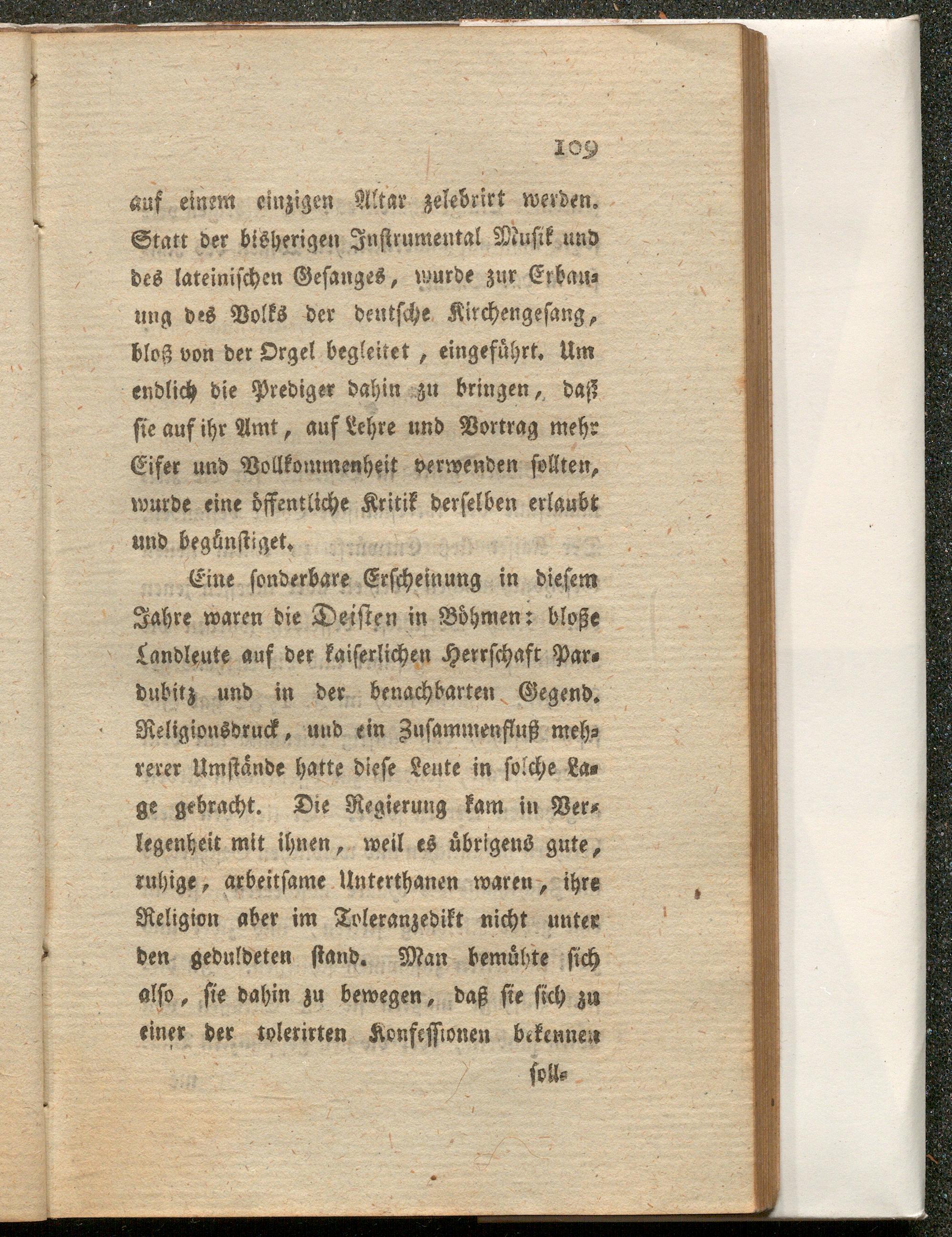 109

auf einem einzigen Altar zelebrirt werden. Statt der bisherigen Instrumental Musik und des lateinischen Gesanges, wurde zur Erbauung des Volks der deutsche Kirchengesang, bloß von der Orgel begleitet, eingeführt. Um endlich die Prediger dahin zu bringen, daß sie auf ihr Amt, auf Lehre und Vortrag mehr Eifer und Vollkommenheit verwenden sollten, wurde eine öffentliche Kritik derselben erlaubt und begünstiget.

Eine sonderbare Erscheinung in diesem Jahre waren die Deisten in Böhmen: bloße Landleute auf der kaiserlichen Herrschaft Pardubitz und in der benachbarten Gegend. Religionsdruck, und ein Zusammenfluß mehrerer Umstände hatte diese Leute in solche Lage gebracht. Die Regierung kam in Verlegenheit mit ihnen, weil es übrigens gute, ruhige, arbeitsame Unterthanen waren, ihre Religion aber im Toleranzedikt nicht unter den geduldeten stand. Man bemühte sich also, sie dahin zu bewegen, daß sie sich zu einer der tolerirten Konfessionen bekennen

soll-